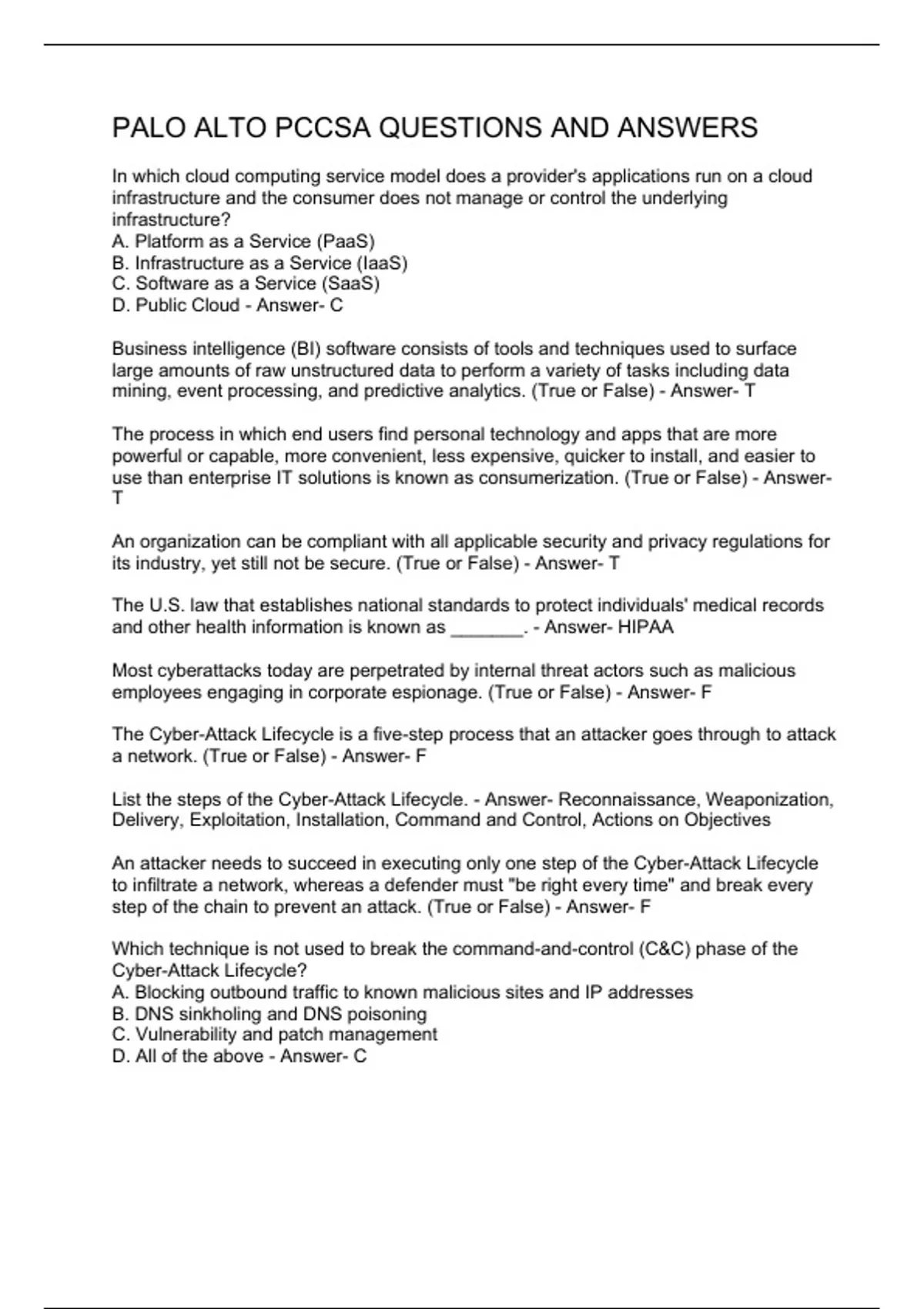 PALO ALTO PCCSA QUESTIONS AND ANSWERS

In which cloud computing service model does a provider's applications run on a cloud infrastructure and the consumer does not manage or control the underlying infrastructure?
A. Platform as a Service (PaaS)
B. Infrastructure as a Service (IaaS)
C. Software as a Service (SaaS)
D. Public Cloud - Answer- C

Business intelligence (BI) software consists of tools and techniques used to surface large amounts of raw unstructured data to perform a variety of tasks including data mining, event processing, and predictive analytics. (True or False) - Answer- T

The process in which end users find personal technology and apps that are more powerful or capable, more convenient, less expensive, quicker to install, and easier to use than enterprise IT solutions is known as consumerization. (True or False) - Answer- T

An organization can be compliant with all applicable security and privacy regulations for its industry, yet still not be secure. (True or False) - Answer- T

The U.S. law that establishes national standards to protect individuals' medical records and other health information is known as _______. - Answer- HIPAA

Most cyberattacks today are perpetrated by internal threat actors such as malicious employees engaging in corporate espionage. (True or False) - Answer- F

The Cyber-Attack Lifecycle is a five-step process that an attacker goes through to attack a network. (True or False) - Answer- F

List the steps of the Cyber-Attack Lifecycle. - Answer- Reconnaissance, Weaponization, Delivery, Exploitation, Installation, Command and Control, Actions on Objectives

An attacker needs to succeed in executing only one step of the Cyber-Attack Lifecycle to infiltrate a network, whereas a defender must "be right every time" and break every step of the chain to prevent an attack. (True or False) - Answer- F

Which technique is not used to break the command-and-control (C&C) phase of the Cyber-Attack Lifecycle?
A. Blocking outbound traffic to known malicious sites and IP addresses
B. DNS sinkholing and DNS poisoning
C. Vulnerability and patch management
D. All of the above - Answer- C